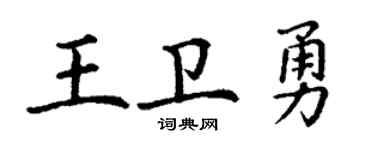 王卫勇

词典网